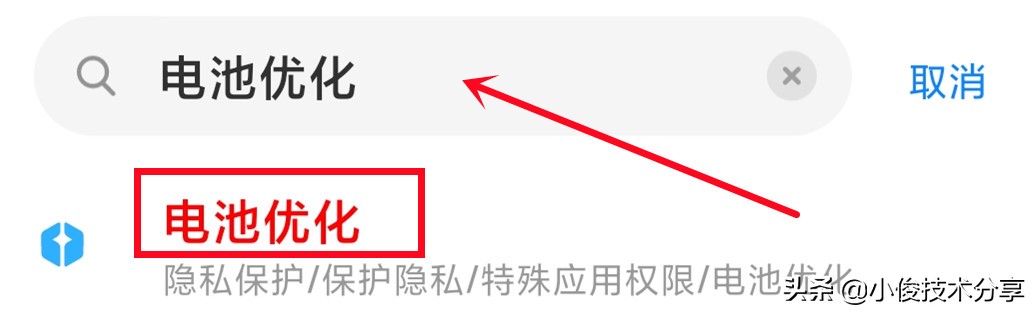 电池优化

取消

电池优化

隐私保护/保护隐私/特殊应用权限/电池优化

头条 @小俊技术分享